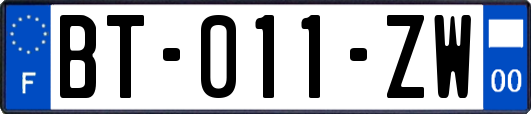 F

BT-011-ZW

00